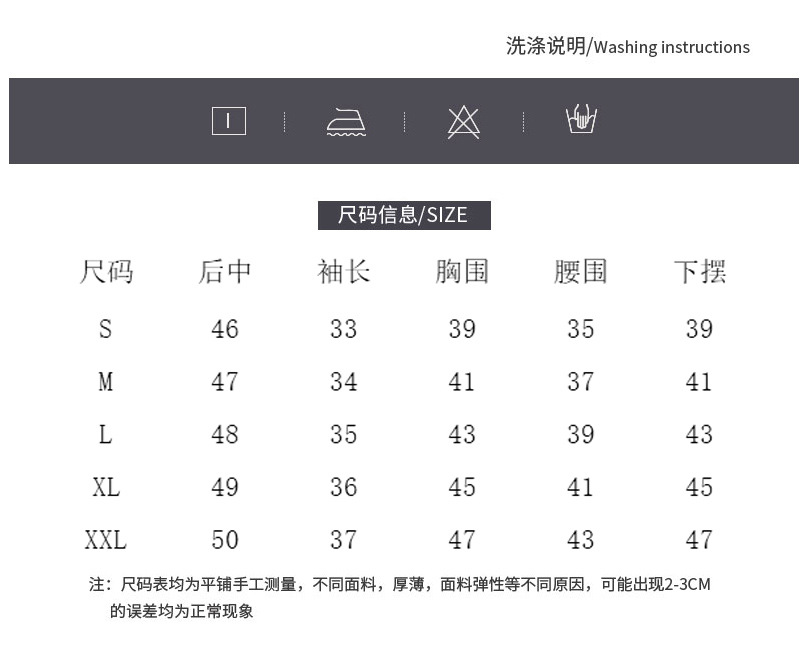 洗涤说明/Washing instructions

尺码信息/SIZE

| 尺码 | 后中 | 袖长 | 胸围 | 腰围 | 下摆 |
|---|---|---|---|---|---|
| S | 46 | 33 | 39 | 35 | 39 |
| M | 47 | 34 | 41 | 37 | 41 |
| L | 48 | 35 | 43 | 39 | 43 |
| XL | 49 | 36 | 45 | 41 | 45 |
| XXL | 50 | 37 | 47 | 43 | 47 |

注：尺码表均为平铺手工测量，不同面料，厚薄，面料弹性等不同原因，可能出现2-3CM的误差均为正常现象